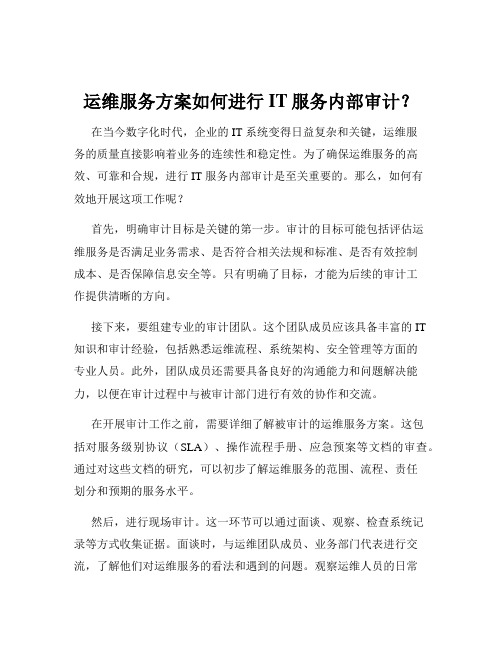 运维服务方案如何进行 IT 服务内部审计？

在当今数字化时代，企业的 IT 系统变得日益复杂和关键，运维服务的质量直接影响着业务的连续性和稳定性。为了确保运维服务的高效、可靠和合规，进行 IT 服务内部审计是至关重要的。那么，如何有效地开展这项工作呢？

首先，明确审计目标是关键的第一步。审计的目标可能包括评估运维服务是否满足业务需求、是否符合相关法规和标准、是否有效控制成本、是否保障信息安全等。只有明确了目标，才能为后续的审计工作提供清晰的方向。

接下来，要组建专业的审计团队。这个团队成员应该具备丰富的 IT 知识和审计经验，包括熟悉运维流程、系统架构、安全管理等方面的专业人员。此外，团队成员还需要具备良好的沟通能力和问题解决能力，以便在审计过程中与被审计部门进行有效的协作和交流。

在开展审计工作之前，需要详细了解被审计的运维服务方案。这包括对服务级别协议（SLA）、操作流程手册、应急预案等文档的审查。通过对这些文档的研究，可以初步了解运维服务的范围、流程、责任划分和预期的服务水平。

然后，进行现场审计。这一环节可以通过面谈、观察、检查系统记录等方式收集证据。面谈时，与运维团队成员、业务部门代表进行交流，了解他们对运维服务的看法和遇到的问题。观察运维人员的日常